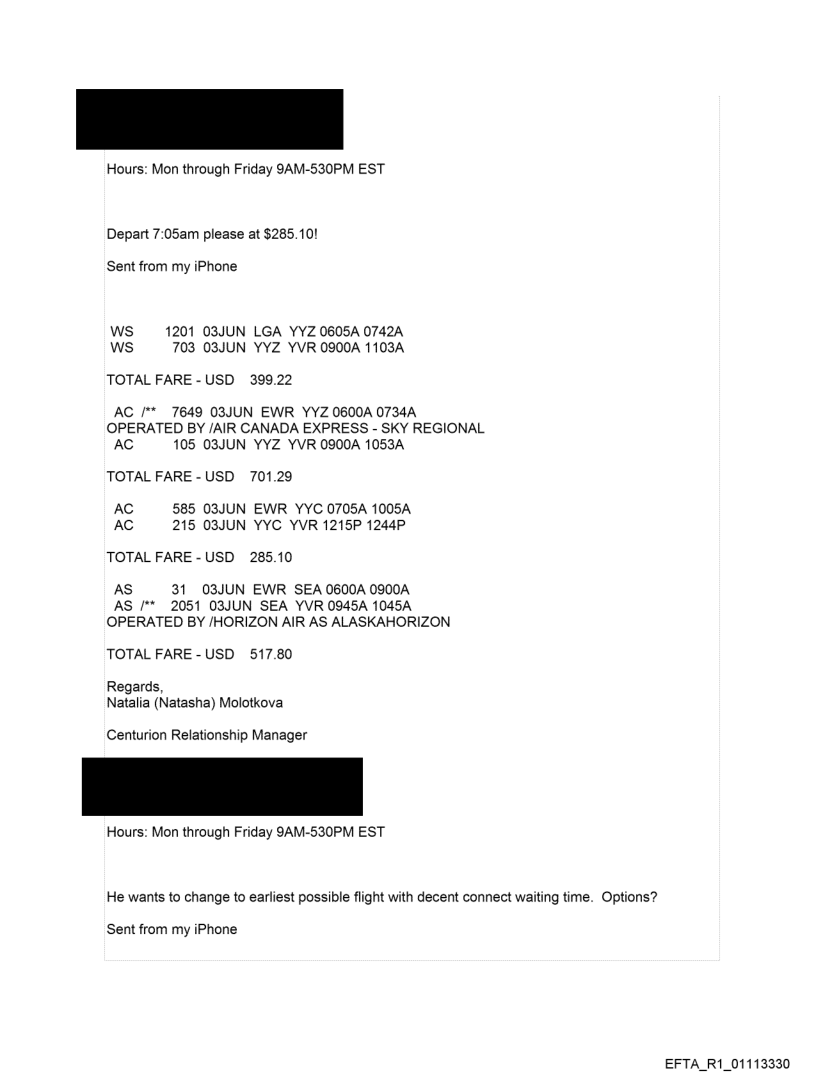 Hours: Mon through Friday 9AM-530PM EST

Depart 7:05am please at $285.10!

Sent from my iPhone

WS 1201 03JUN LGA YYZ 0605A 0742A
WS 703 03JUN YYZ YVR 0900A 1103A

TOTAL FARE - USD 399.22

AC /** 7649 03JUN EWR YYZ 0600A 0734A
OPERATED BY /AIR CANADA EXPRESS - SKY REGIONAL
AC 105 03JUN YYZ YVR 0900A 1053A

TOTAL FARE - USD 701.29

AC 585 03JUN EWR YYC 0705A 1005A
AC 215 03JUN YYC YVR 1215P 1244P

TOTAL FARE - USD 285.10

AS 31 03JUN EWR SEA 0600A 0900A
AS /** 2051 03JUN SEA YVR 0945A 1045A
OPERATED BY /HORIZON AIR AS ALASKAHORIZON

TOTAL FARE - USD 517.80

Regards,
Natalia (Natasha) Molotkova

Centurion Relationship Manager

Hours: Mon through Friday 9AM-530PM EST

He wants to change to earliest possible flight with decent connect waiting time. Options?

Sent from my iPhone

EFTA_R1_01113330